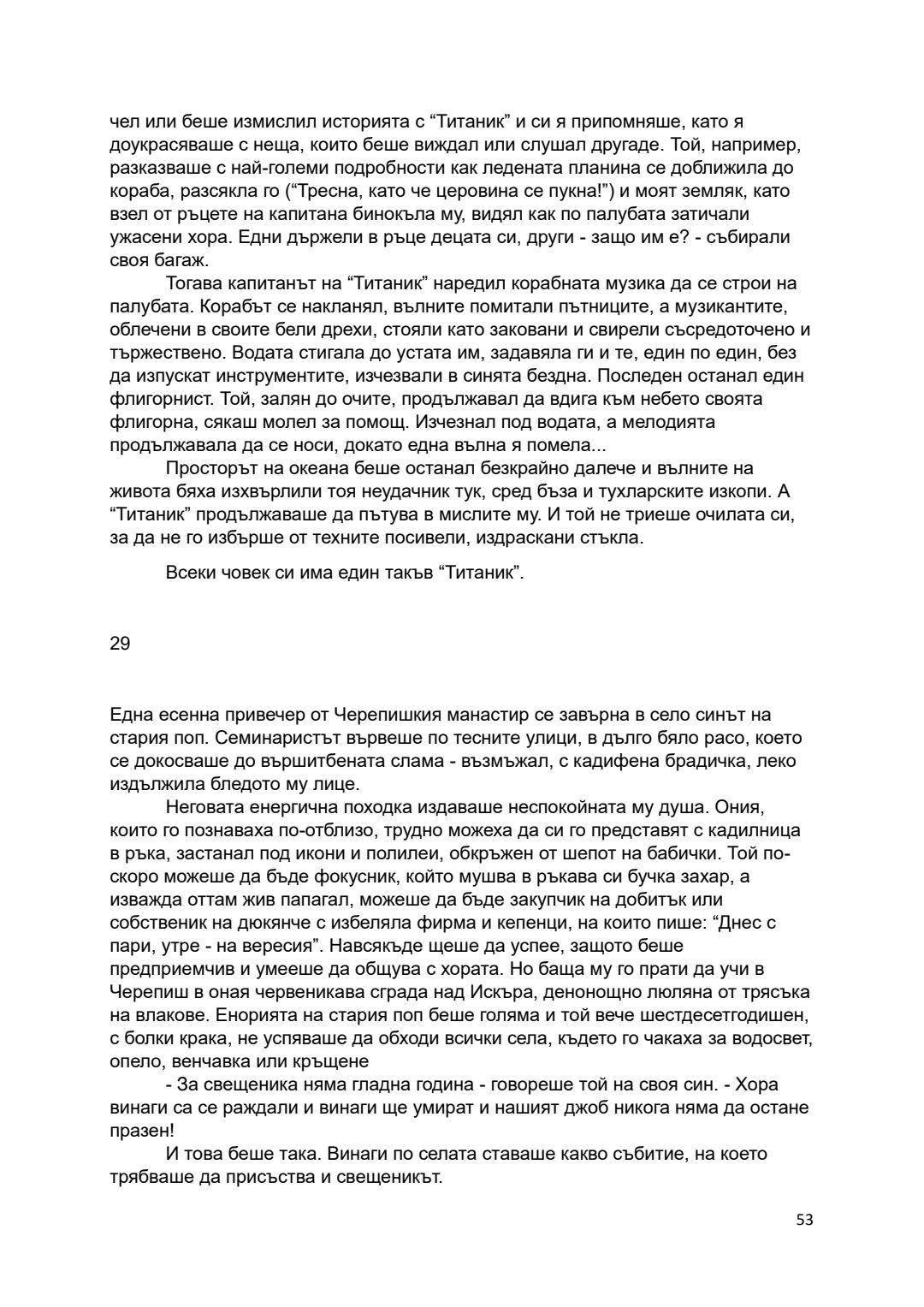 чел или беше измислил историята с “Титаник” и си я припомняше, като я доукрасяваше с неща, които беше виждал или слушал другаде. Той, например, разказваше с най-големи подробности как ледената планина се доближила до кораба, разсякла го (“Тресна, като че церовина се пукна!”) и моят земляк, като взел от ръцете на капитана бинокъла му, видял как по палубата затичали ужасени хора. Едни държели в ръце децата си, други - защо им е? - събирали своя багаж.

Тогава капитанът на “Титаник” наредил корабната музика да се строи на палубата. Корабът се накланял, вълните помитали пътниците, а музикантите, облечени в своите бели дрехи, стояли като заковани и свирели съсредоточено и тържествено. Водата стигала до устата им, задавяла ги и те, един по един, без да изпускат инструментите, изчезвали в синята бездна. Последен останал един флигорнист. Той, залян до очите, продължавал да вдига към небето своята флигорна, сякаш молел за помощ. Изчезнал под водата, а мелодията продължавала да се носи, докато една вълна я помела...

Просторът на океана беше останал безкрайно далече и вълните на живота бяха изхвърлили тоя неудачник тук, сред бъза и тухларските изкопи. А “Титаник” продължаваше да пътува в мислите му. И той не триеше очилата си, за да не го избърше от техните посивели, издраскани стъкла.

Всеки човек си има един такъв “Титаник”.

29

Една есенна привечер от Черепишкия манастир се завърна в село синът на стария поп. Семинаристът вървеше по тесните улици, в дълго бяло расо, което се докосваше до вършитбената слама - възмъжал, с кадифена брадичка, леко издължила бледото му лице.

Неговата енергична походка издаваше неспокойната му душа. Ония, които го познаваха по-отблизо, трудно можеха да си го представят с кадилница в ръка, застанал под икони и полилеи, обкръжен от шепот на бабички. Той по-скоро можеше да бъде фокусник, който мушва в ръкава си бучка захар, а изважда оттам жив папагал, можеше да бъде закупчик на добитък или собственик на дюкянче с избеляла фирма и кепенци, на които пише: “Днес с пари, утре - на вересия”. Навсякъде щеше да успее, защото беше предприемчив и умееше да общува с хората. Но баща му го прати да учи в Черепиш в оная червеникава сграда над Искъра, денонощно люляна от трясъка на влакове. Енорията на стария поп беше голяма и той вече шестдесетгодишен, с болки крака, не успяваше да обходи всички села, където го чакаха за водосвет, опело, венчавка или кръщене

- За свещеника няма гладна година - говореше той на своя син. - Хора винаги са се раждали и винаги ще умират и нашият джоб никога няма да остане празен!

И това беше така. Винаги по селата ставаше какво събитие, на което трябваше да присъства и свещеникът.

53